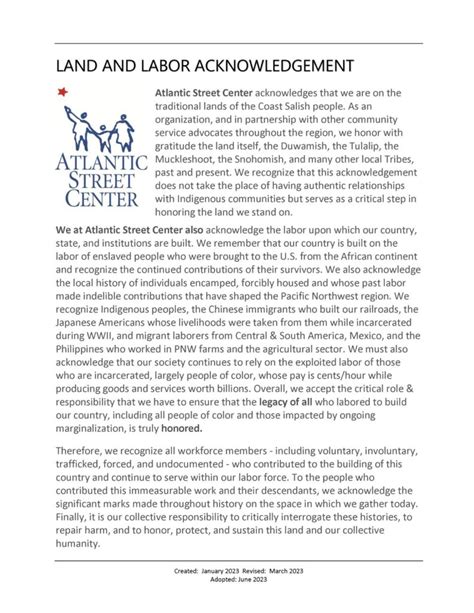 LAND AND LABOR ACKNOWLEDGEMENT

ATLANTIC STREET CENTER

Atlantic Street Center acknowledges that we are on the traditional lands of the Coast Salish people. As an organization, and in partnership with other community service advocates throughout the region, we honor with gratitude the land itself, the Duwamish, the Tulalip, the Muckleshoot, the Snohomish, and many other local Tribes, past and present. We recognize that this acknowledgement does not take the place of having authentic relationships with Indigenous communities but serves as a critical step in honoring the land we stand on.

We at Atlantic Street Center also acknowledge the labor upon which our country, state, and institutions are built. We remember that our country is built on the labor of enslaved people who were brought to the U.S. from the African continent and recognize the continued contributions of their survivors. We also acknowledge the local history of individuals encamped, forcibly housed and whose past labor made indelible contributions that have shaped the Pacific Northwest region. We recognize Indigenous peoples, the Chinese immigrants who built our railroads, the Japanese Americans whose livelihoods were taken from them while incarcerated during WWII, and migrant laborers from Central & South America, Mexico, and the Philippines who worked in PNW farms and the agricultural sector. We must also acknowledge that our society continues to rely on the exploited labor of those who are incarcerated, largely people of color, whose pay is cents/hour while producing goods and services worth billions. Overall, we accept the critical role & responsibility that we have to ensure that the legacy of all who labored to build our country, including all people of color and those impacted by ongoing marginalization, is truly honored.

Therefore, we recognize all workforce members - including voluntary, involuntary, trafficked, forced, and undocumented - who contributed to the building of this country and continue to serve within our labor force. To the people who contributed this immeasurable work and their descendants, we acknowledge the significant marks made throughout history on the space in which we gather today. Finally, it is our collective responsibility to critically interrogate these histories, to repair harm, and to honor, protect, and sustain this land and our collective humanity.

Created: January 2023 Revised: March 2023
Adopted: June 2023